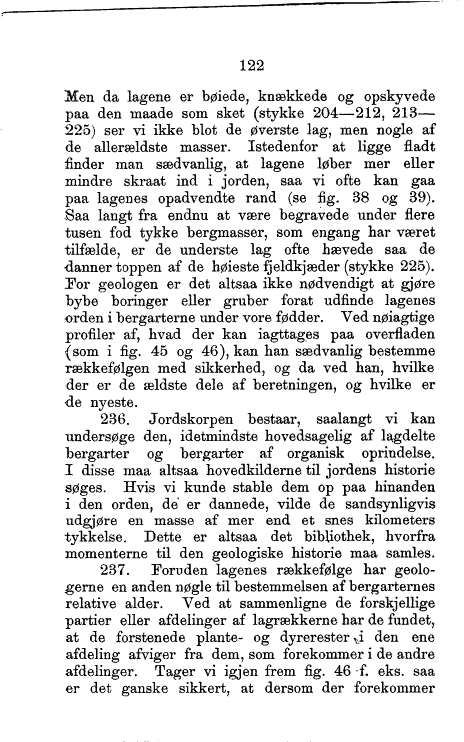 122

Men da lagene er bøiede, knækkede og opskyvede paa den maade som sket (stykke 204—212, 213—225) ser vi ikke blot de øverste lag, men nogle af de allerældste masser. Istedenfor at ligge fladt finder man sædvanlig, at lagene løber mer eller mindre skraat ind i jorden, saa vi ofte kan gaa paa lagenes opadvendte rand (se fig. 38 og 39). Saa langt fra endnu at være begravede under flere tusen fod tykke bergmasser, som engang har været tilfælde, er de underste lag ofte hævede saa de danner toppen af de høieste fjeldkjæder (stykke 225). For geologen er det altsaa ikke nødvendigt at gjøre bybe boringer eller gruber forat udfinde lagenes orden i bergarterne under vore fødder. Ved nøiagtige profiler af, hvad der kan iagttages paa overfladen (som i fig. 45 og 46), kan han sædvanlig bestemme rækkefølgen med sikkerhed, og da ved han, hvilke der er de ældste dele af beretningen, og hvilke er de nyeste.

236. Jordskorpen bestaar, saalangt vi kan undersøge den, idetmindste hovedsagelig af lagdelte bergarter og bergarter af organisk oprindelse. I disse maa altsaa hovedkilderne til jordens historie søges. Hvis vi kunde stable dem op paa hinanden i den orden, de er dannede, vilde de sandsynligvis udgjøre en masse af mer end et snes kilometers tykkelse. Dette er altsaa det bibliothek, hvorfra momenterne til den geologiske historie maa samles.

237. Foruden lagenes rækkefølge har geologerne en anden nøgle til bestemmelsen af bergarternes relative alder. Ved at sammenligne de forskjellige partier eller afdelinger af lagrækkerne har de fundet, at de forstenede plante- og dyrerester i den ene afdeling afviger fra dem, som forekommer i de andre afdelinger. Tager vi igjen frem fig. 46 f. eks. saa er det ganske sikkert, at dersom der forekommer